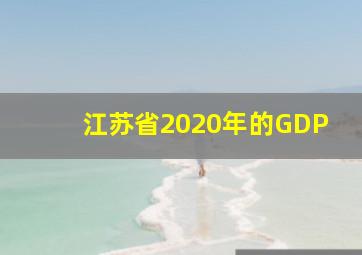 江苏省2020年的GDP